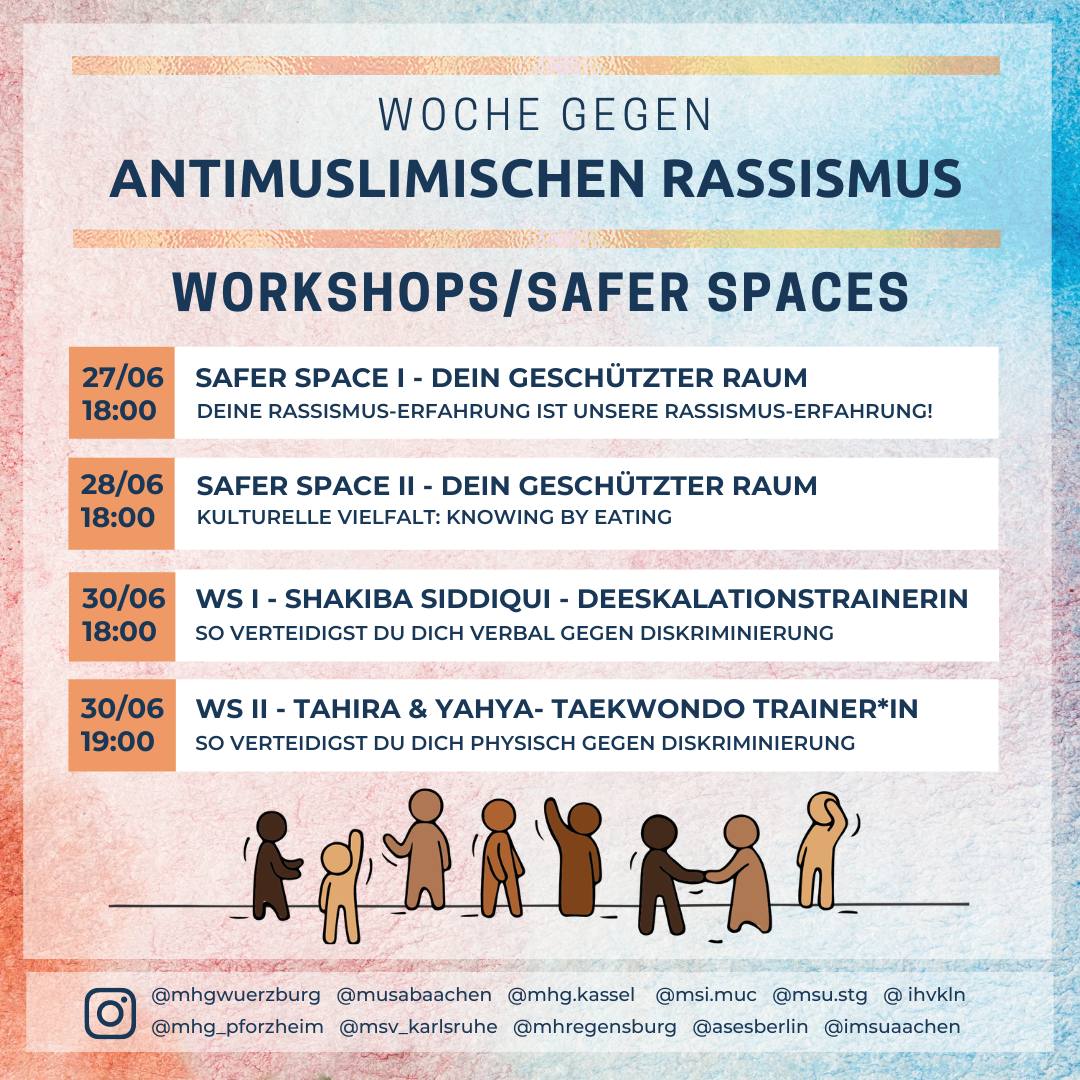 WOCHE GEGEN
ANTIMUSLIMISCHEN RASSISMUS

WORKSHOPS/SAFER SPACES

27/06 18:00
SAFER SPACE I - DEIN GESCHÜTZTER RAUM
DEINE RASSISMUS-ERFAHRUNG IST UNSERE RASSISMUS-ERFAHRUNG!

28/06 18:00
SAFER SPACE II - DEIN GESCHÜTZTER RAUM
KULTURELLE VIELFALT: KNOWING BY EATING

30/06 18:00
WS I - SHAKIBA SIDDIQUI - DEESKALATIONSTRAINERIN
SO VERTEIDIGST DU DICH VERBAL GEGEN DISKRIMINIERUNG

30/06 19:00
WS II - TAHIRA & YAHYA- TAEKWONDO TRAINER*IN
SO VERTEIDIGST DU DICH PHYSISCH GEGEN DISKRIMINIERUNG

@mhgwuerzburg @musabaachen @mhg.kassel @msi.muc @msu.stg @ ihvkln
@mhg_pforzheim @msv_karlsruhe @mhregensburg @asesberlin @imsuaachen